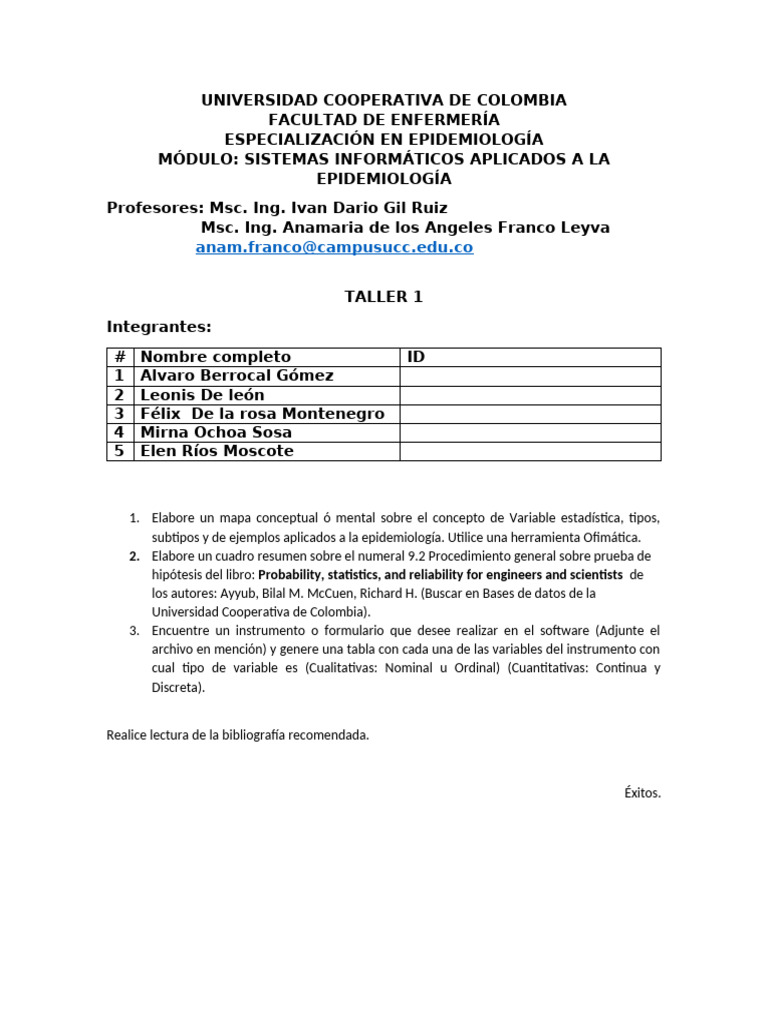 UNIVERSIDAD COOPERATIVA DE COLOMBIA
FACULTAD DE ENFERMERÍA
ESPECIALIZACIÓN EN EPIDEMIOLOGÍA
MÓDULO: SISTEMAS INFORMÁTICOS APLICADOS A LA EPIDEMIOLOGÍA

Profesores: Msc. Ing. Ivan Dario Gil Ruiz
Msc. Ing. Anamaria de los Angeles Franco Leyva
anam.franco@campusucc.edu.co

TALLER 1

Integrantes:

| # | Nombre completo | ID |
|---|---|---|
| 1 | Alvaro Berrocal Gómez | |
| 2 | Leonis De león | |
| 3 | Félix De la rosa Montenegro | |
| 4 | Mirna Ochoa Sosa | |
| 5 | Elen Ríos Moscote | |

1. Elabore un mapa conceptual ó mental sobre el concepto de Variable estadística, tipos, subtipos y de ejemplos aplicados a la epidemiología. Utilice una herramienta Ofimática.
2. Elabore un cuadro resumen sobre el numeral 9.2 Procedimiento general sobre prueba de hipótesis del libro: Probability, statistics, and reliability for engineers and scientists de los autores: Ayyub, Bilal M. McCuen, Richard H. (Buscar en Bases de datos de la Universidad Cooperativa de Colombia).
3. Encuentre un instrumento o formulario que desee realizar en el software (Adjunte el archivo en mención) y genere una tabla con cada una de las variables del instrumento con cual tipo de variable es (Cualitativas: Nominal u Ordinal) (Cuantitativas: Continua y Discreta).

Realice lectura de la bibliografía recomendada.

Éxitos.